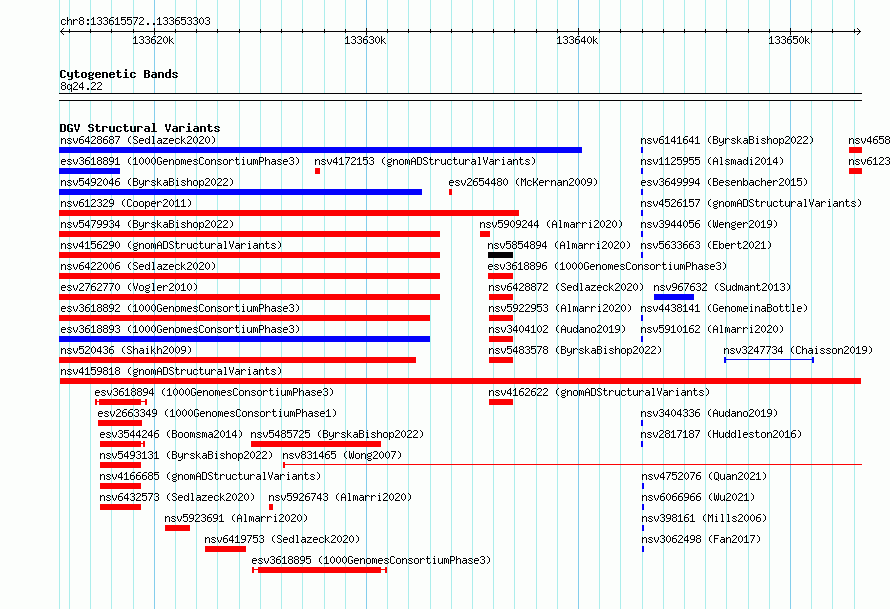 chr8:133615572..133653303

133620k 133630k 133640k 133650k

Cytogenetic Bands
8q24.22

DGV Structural Variants
nsv6428687 (Sedlazeck2020)
nsv6141641 (ByrskaBishop2022)
nsv4658
esv3618891 (1000GenomesConsortiumPhase3)
nsv4172153 (gnomADStructuralVariants)
nsv1125955 (Alsmadi2014)
nsv6123
nsv5492046 (ByrskaBishop2022)
esv2654480 (McKernan2009)
esv3649994 (Besenbacher2015)
nsv612329 (Cooper2011)
nsv4526157 (gnomADStructuralVariants)
nsv5479934 (ByrskaBishop2022)
nsv5909244 (Almarri2020)
nsv3944056 (Wenger2019)
nsv4156290 (gnomADStructuralVariants)
nsv5854894 (Almarri2020)
nsv5633663 (Ebert2021)
nsv6422006 (Sedlazeck2020)
esv3618896 (1000GenomesConsortiumPhase3)
esv2762770 (Vogler2010)
nsv6428872 (Sedlazeck2020)
nsv967632 (Sudmant2013)
esv3618892 (1000GenomesConsortiumPhase3)
nsv5922953 (Almarri2020)
nsv4438141 (GenomeinaBottle)
esv3618893 (1000GenomesConsortiumPhase3)
nsv3404102 (Audano2019)
nsv5910162 (Almarri2020)
nsv520436 (Shaikh2009)
nsv5483578 (ByrskaBishop2022)
nsv3247734 (Chaisson2019)
nsv4159818 (gnomADStructuralVariants)
esv3618894 (1000GenomesConsortiumPhase3)
nsv4162622 (gnomADStructuralVariants)
esv2663349 (1000GenomesConsortiumPhase1)
nsv3404336 (Audano2019)
esv3544246 (Boomsma2014)
nsv5485725 (ByrskaBishop2022)
nsv2817187 (Huddleston2016)
nsv5493131 (ByrskaBishop2022)
nsv831465 (Wong2007)
nsv4166685 (gnomADStructuralVariants)
nsv4752076 (Quan2021)
nsv6432573 (Sedlazeck2020)
nsv5926743 (Almarri2020)
nsv6066966 (Wu2021)
nsv5923691 (Almarri2020)
nsv398161 (Mills2006)
nsv6419753 (Sedlazeck2020)
nsv3062498 (Fan2017)
esv3618895 (1000GenomesConsortiumPhase3)